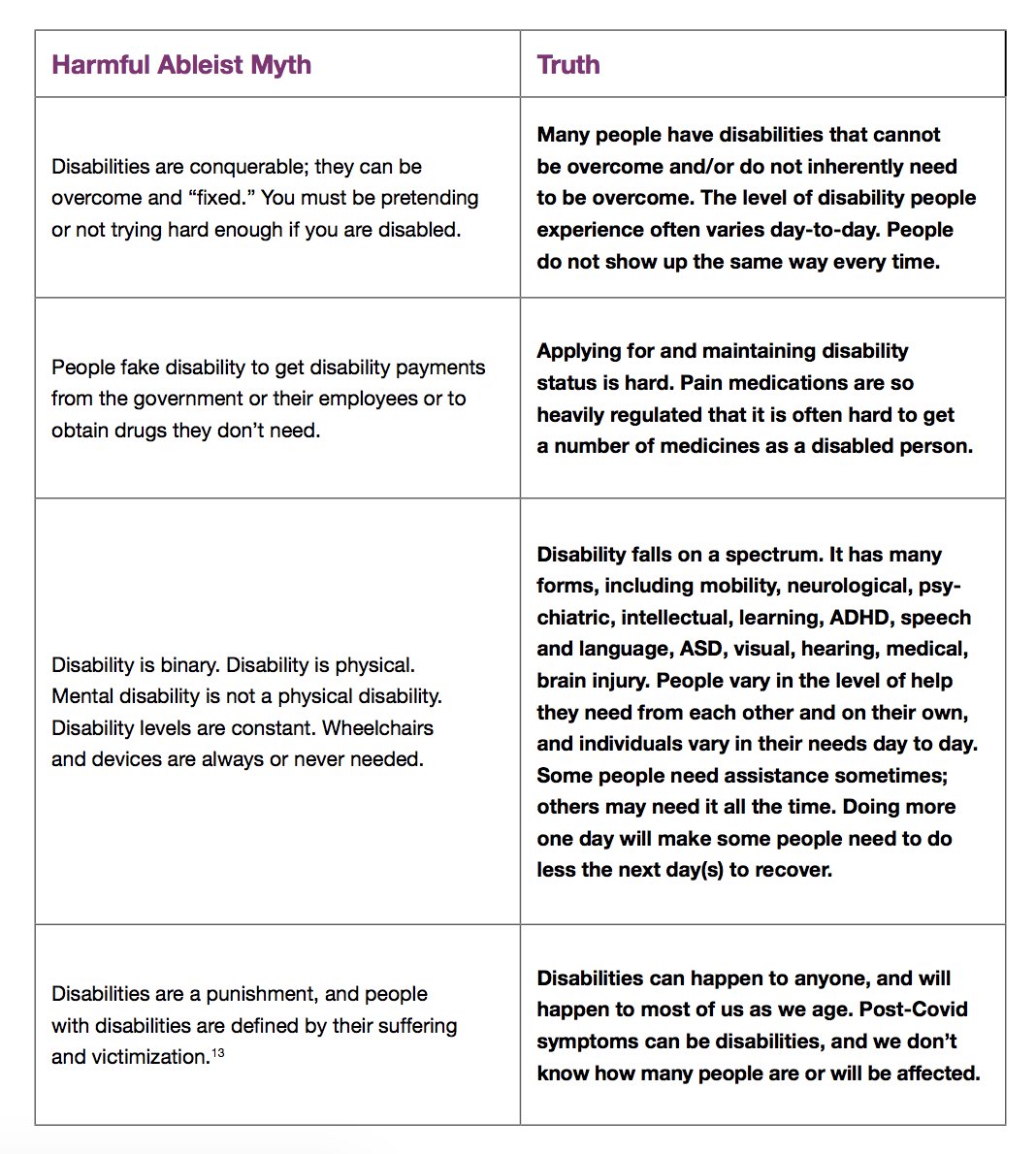 | Harmful Ableist Myth | Truth |
|---|---|
| Disabilities are conquerable; they can be overcome and “fixed.” You must be pretending or not trying hard enough if you are disabled. | Many people have disabilities that cannot be overcome and/or do not inherently need to be overcome. The level of disability people experience often varies day-to-day. People do not show up the same way every time. |
| People fake disability to get disability payments from the government or their employees or to obtain drugs they don’t need. | Applying for and maintaining disability status is hard. Pain medications are so heavily regulated that it is often hard to get a number of medicines as a disabled person. |
| Disability is binary. Disability is physical. Mental disability is not a physical disability. Disability levels are constant. Wheelchairs and devices are always or never needed. | Disability falls on a spectrum. It has many forms, including mobility, neurological, psychiatric, intellectual, learning, ADHD, speech and language, ASD, visual, hearing, medical, brain injury. People vary in the level of help they need from each other and on their own, and individuals vary in their needs day to day. Some people need assistance sometimes; others may need it all the time. Doing more one day will make some people need to do less the next day(s) to recover. |
| Disabilities are a punishment, and people with disabilities are defined by their suffering and victimization.$^{13}$ | Disabilities can happen to anyone, and will happen to most of us as we age. Post-Covid symptoms can be disabilities, and we don’t know how many people are or will be affected. |